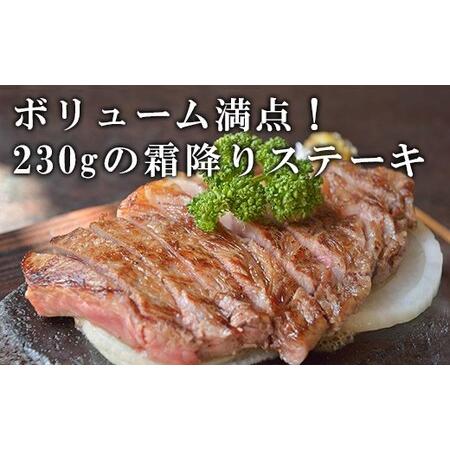 ボリューム満点！
230gの霜降りステーキ